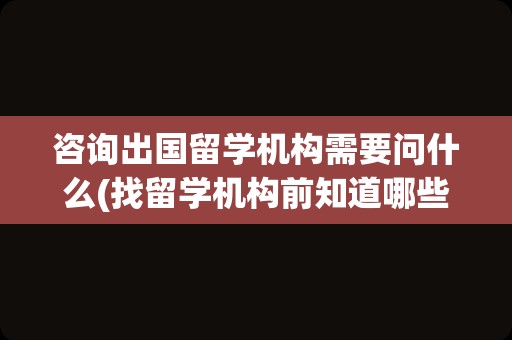 咨询出国留学机构需要问什么(找留学机构前知道哪些